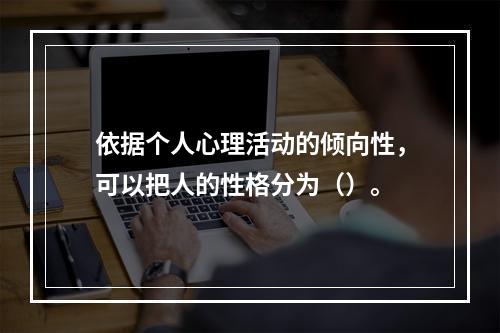 依据个人心理活动的倾向性，可以把人的性格分为（）。